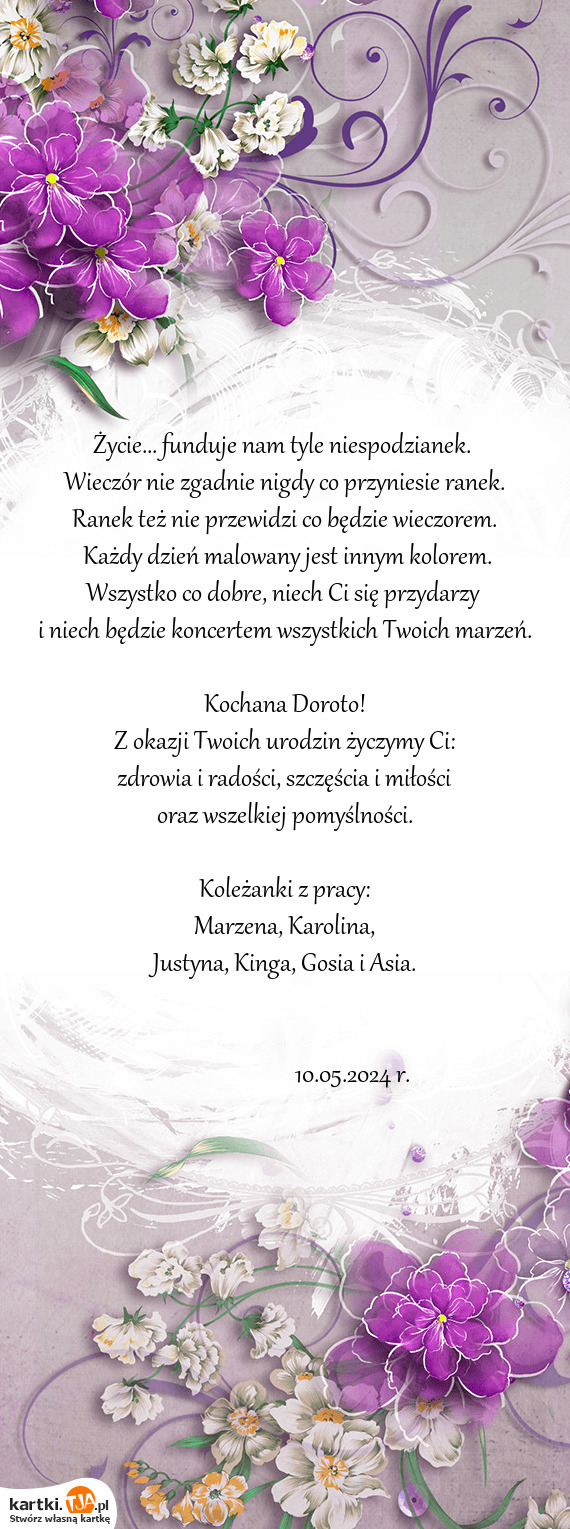 Życie... funduje nam tyle niespodzianek.
Wieczór nie zgadnie nigdy co przyniesie ranek.
Ranek też nie przewidzi co będzie wieczorem.
Każdy dzień malowany jest innym kolorem.
Wszystko co dobre, niech Ci się przydarzy
i niech będzie koncertem wszystkich Twoich marzeń.

Kochana Doroto!
Z okazji Twoich urodzin życzymy Ci:
zdrowia i radości, szczęścia i miłości
oraz wszelkiej pomyślności.

Koleżanki z pracy:
Marzena, Karolina,
Justyna, Kinga, Gosia i Asia.

10.05.2024 r.

kartki.tja.pl
Stwórz własną kartkę